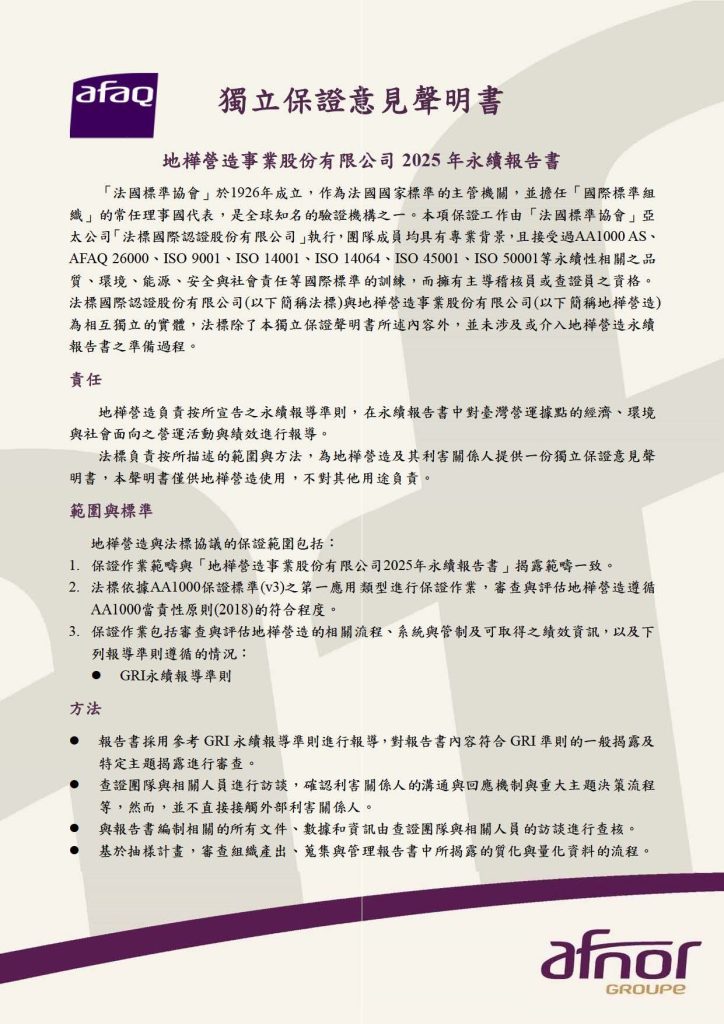 afaq

獨立保證意見聲明書

地樺營造事業股份有限公司 2025 年永續報告書

「法國標準協會」於1926年成立，作為法國國家標準的主管機關，並擔任「國際標準組織」的常任理事國代表，是全球知名的驗證機構之一。本項保證工作由「法國標準協會」亞太公司「法標國際認證股份有限公司」執行，團隊成員均具有專業背景，且接受過AA1000 AS、AFAQ 26000、ISO 9001、ISO 14001、ISO 14064、ISO 45001、ISO 50001等永續性相關之品質、環境、能源、安全與社會責任等國際標準的訓練，而擁有主導稽核員或查證員之資格。法標國際認證股份有限公司(以下簡稱法標)與地樺營造事業股份有限公司(以下簡稱地樺營造)為相互獨立的實體，法標除了本獨立保證聲明書所述內容外，並未涉及或介入地樺營造永續報告書之準備過程。

責任

地樺營造負責按所宣告之永續報導準則，在永續報告書中對臺灣營運據點的經濟、環境與社會面向之營運活動與績效進行報導。

法標負責按所描述的範圍與方法，為地樺營造及其利害關係人提供一份獨立保證意見聲明書，本聲明書僅供地樺營造使用，不對其他用途負責。

範圍與標準

地樺營造與法標協議的保證範圍包括：
1. 保證作業範疇與「地樺營造事業股份有限公司2025年永續報告書」揭露範疇一致。
2. 法標依據AA1000保證標準(v3)之第一應用類型進行保證作業，審查與評估地樺營造遵循AA1000當責性原則(2018)的符合程度。
3. 保證作業包括審查與評估地樺營造的相關流程、系統與管制及可取得之績效資訊，以及下列報導準則遵循的情況：
● GRI永續報導準則

方法

● 報告書採用參考 GRI 永續報導準則進行報導，對報告書內容符合 GRI 準則的一般揭露及特定主題揭露進行審查。
● 查證團隊與相關人員進行訪談，確認利害關係人的溝通與回應機制與重大主題決策流程等，然而，並不直接接觸外部利害關係人。
● 與報告書編制相關的所有文件、數據和資訊由查證團隊與相關人員的訪談進行查核。
● 基於抽樣計畫，審查組織產出、蒐集與管理報告書中所揭露的質化與量化資料的流程。

afnor
GROUPE